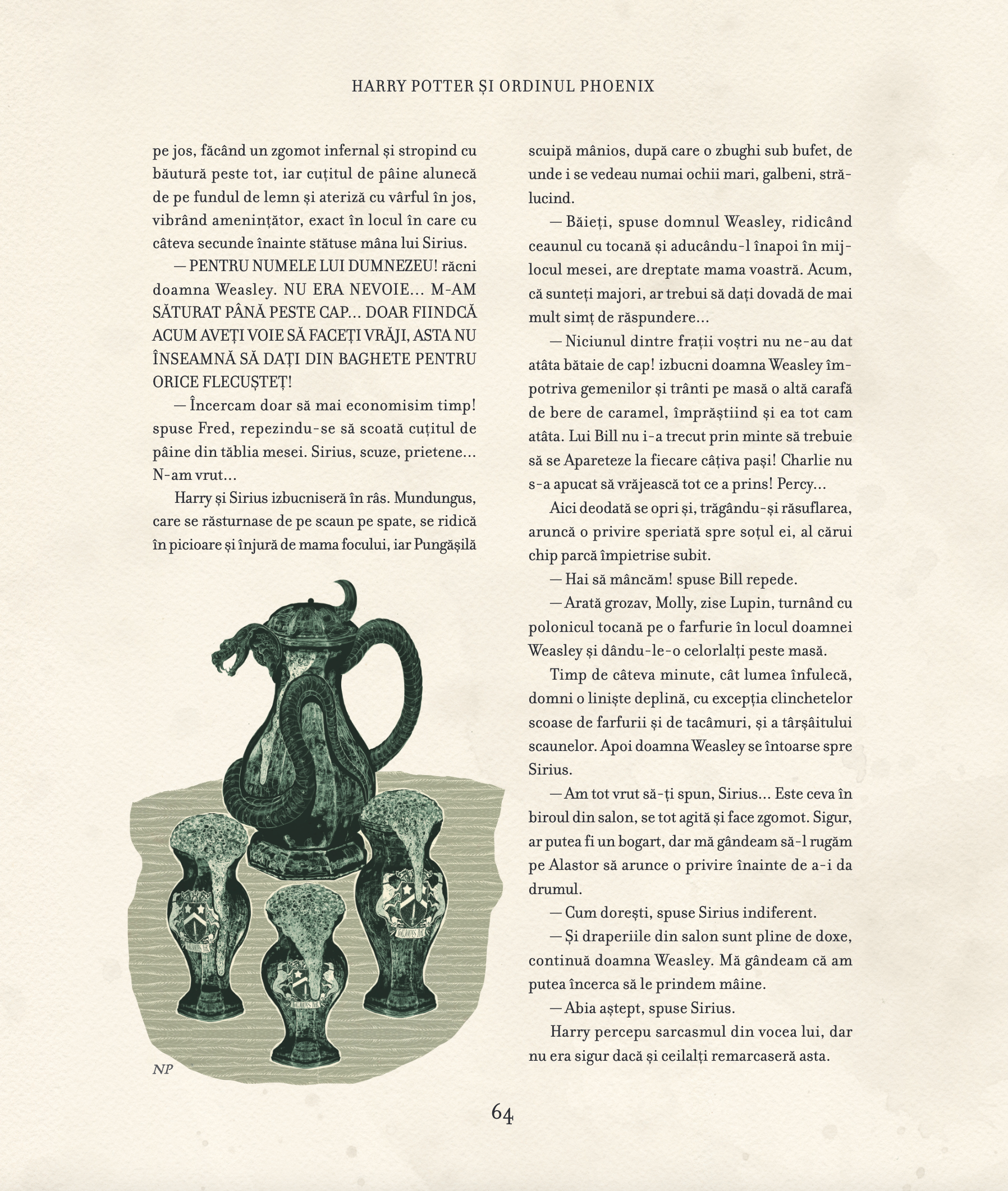 HARRY POTTER ȘI ORDINUL PHOENIX

pe jos, făcând un zgomot infernal și stropind cu băutură peste tot, iar cuțitul de pâine alunecă de pe fundul de lemn și ateriză cu vârful în jos, vibrând amenințător, exact în locul în care cu câteva secunde înainte stătuse mâna lui Sirius.

— PENTRU NUMELE LUI DUMNEZEU! răcni doamna Weasley. NU ERA NEVOIE... M-AM SĂTURAT PÂNĂ PESTE CAP... DOAR FIINDCĂ ACUM AVEȚI VOIE SĂ FACEȚI VRĂJI, ASTA NU ÎNSEAMNĂ SĂ DAȚI DIN BAGHETE PENTRU ORICE FLECUȘTEȚ!

— Încercam doar să mai economisim timp! spuse Fred, repezindu-se să scoată cuțitul de pâine din tăblia mesei. Sirius, scuze, prietene... N-am vrut...

Harry și Sirius izbucniseră în râs. Mundungus, care se răsturnase de pe scaun pe spate, se ridică în picioare și înjură de mama focului, iar Pungășilă

NP

scuipă mânios, după care o zbughi sub bufet, de unde i se vedeau numai ochii mari, galbeni, strălucind.

— Băieți, spuse domnul Weasley, ridicând ceaunul cu tocană și aducându-l înapoi în mijlocul mesei, are dreptate mama voastră. Acum, că sunteți majori, ar trebui să dați dovadă de mai mult simț de răspundere...

— Niciunul dintre frații voștri nu ne-au dat atâta bătaie de cap! izbucni doamna Weasley împotriva gemenilor și trânti pe masă o altă carafă de bere de caramel, împrăștiind și ea tot cam atâta. Lui Bill nu i-a trecut prin minte să trebuie să se Apareteze la fiecare câțiva pași! Charlie nu s-a apucat să vrăjească tot ce a prins! Percy...

Aici deodată se opri și, trăgându-și răsuflarea, aruncă o privire speriată spre soțul ei, al cărui chip parcă împietrise subit.

— Hai să mâncăm! spuse Bill repede.

— Arată grozav, Molly, zise Lupin, turnând cu polonicul tocană pe o farfurie în locul doamnei Weasley și dându-le-o celorlalți peste masă.

Timp de câteva minute, cât lumea înfulecă, domni o liniște deplină, cu excepția clinchetelor scoase de farfurii și de tacâmuri, și a târșâitului scaunelor. Apoi doamna Weasley se întoarse spre Sirius.

— Am tot vrut să-ți spun, Sirius... Este ceva în biroul din salon, se tot agită și face zgomot. Sigur, ar putea fi un bogart, dar mă gândeam să-l rugăm pe Alastor să arunce o privire înainte de a-i da drumul.

— Cum dorești, spuse Sirius indiferent.

— Și draperiile din salon sunt pline de doxe, continuă doamna Weasley. Mă gândeam că am putea încerca să le prindem mâine.

— Abia aștept, spuse Sirius.

Harry percepu sarcasmul din vocea lui, dar nu era sigur dacă și ceilalți remarcaseră asta.

64